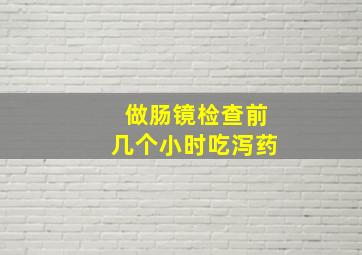 做肠镜检查前
几个小时吃泻药